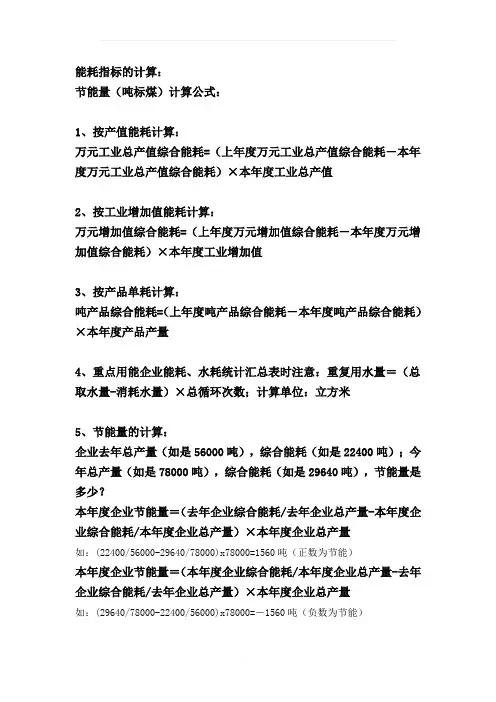 能耗指标的计算：
节能量（吨标煤）计算公式：

1、按产值能耗计算：
万元工业总产值综合能耗=（上年度万元工业总产值综合能耗－本年度万元工业总产值综合能耗）×本年度工业总产值

2、按工业增加值能耗计算：
万元增加值综合能耗=（上年度万元增加值综合能耗－本年度万元增加值综合能耗）×本年度工业增加值

3、按产品单耗计算：
吨产品综合能耗=(上年度吨产品综合能耗－本年度吨产品综合能耗）×本年度产品产量

4、重点用能企业能耗、水耗统计汇总表时注意：重复用水量＝（总取水量-消耗水量）×总循环次数；计算单位：立方米

5、节能量的计算：
企业去年总产量（如是 56000 吨），综合能耗（如是 22400 吨）；今年总产量（如是 78000 吨），综合能耗（如是 29640 吨），节能量是多少？
本年度企业节能量＝（去年企业综合能耗/去年企业总产量-本年度企业综合能耗/本年度企业总产量）×本年度企业总产量
如：（22400/56000－29640/78000）x78000=1560 吨（正数为节能）
本年度企业节能量＝（本年度企业综合能耗/本年度企业总产量-去年企业综合能耗/去年企业总产量）×本年度企业总产量
如：（29640/78000－22400/56000）x78000=－1560 吨（负数为节能）